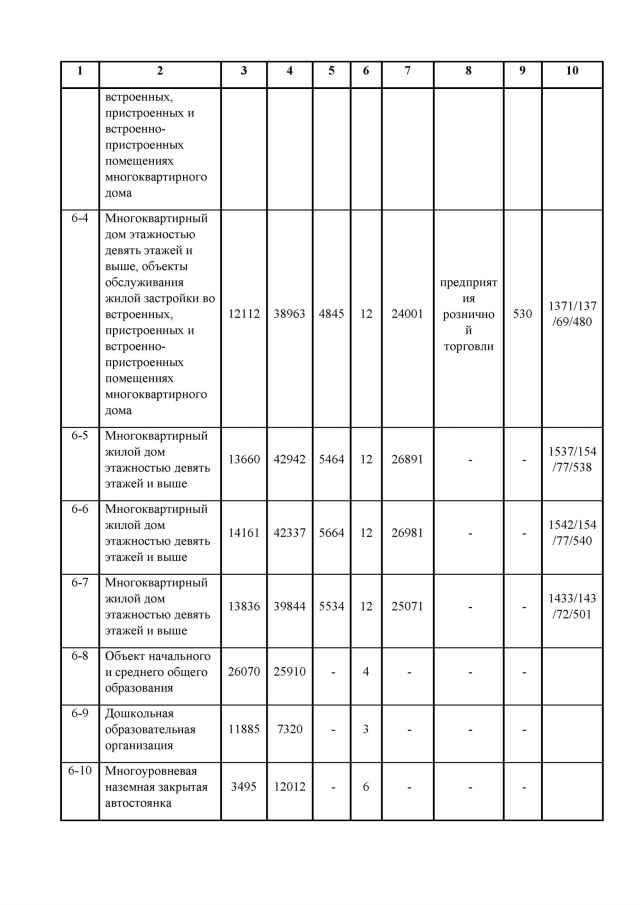 | 1 | 2 | 3 | 4 | 5 | 6 | 7 | 8 | 9 | 10 |
|---|---|---|---|---|---|---|---|---|---|
| | встроенных, пристроенных и встроенно-пристроенных помещениях многоквартирного дома | | | | | | | | |
| 6-4 | Многоквартирный дом этажностью девять этажей и выше, объекты обслуживания жилой застройки во встроенных, пристроенных и встроенно-пристроенных помещениях многоквартирного дома | 12112 | 38963 | 4845 | 12 | 24001 | предприятия розничной торговли | 530 | 1371/137/69/480 |
| 6-5 | Многоквартирный жилой дом этажностью девять этажей и выше | 13660 | 42942 | 5464 | 12 | 26891 | - | - | 1537/154/77/538 |
| 6-6 | Многоквартирный жилой дом этажностью девять этажей и выше | 14161 | 42337 | 5664 | 12 | 26981 | - | - | 1542/154/77/540 |
| 6-7 | Многоквартирный жилой дом этажностью девять этажей и выше | 13836 | 39844 | 5534 | 12 | 25071 | - | - | 1433/143/72/501 |
| 6-8 | Объект начального и среднего общего образования | 26070 | 25910 | - | 4 | - | - | - | |
| 6-9 | Дошкольная образовательная организация | 11885 | 7320 | - | 3 | - | - | - | |
| 6-10 | Многоуровневая наземная закрытая автостоянка | 3495 | 12012 | - | 6 | - | - | - | |